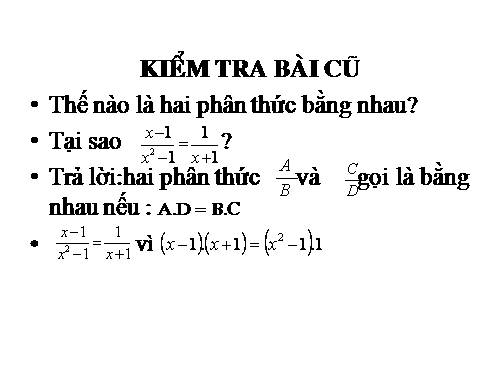 KIỂM TRA BÀI CŨ

• Thế nào là hai phân thức bằng nhau?

• Tại sao $\frac{x-1}{x^2-1}=\frac{1}{x+1}$ ?

• Trả lời:hai phân thức $\frac{A}{B}$ và $\frac{C}{D}$ gọi là bằng nhau nếu : A.D = B.C

• $\frac{x-1}{x^2-1}=\frac{1}{x+1}$ vì $(x-1).(x+1)=(x^2-1).1$